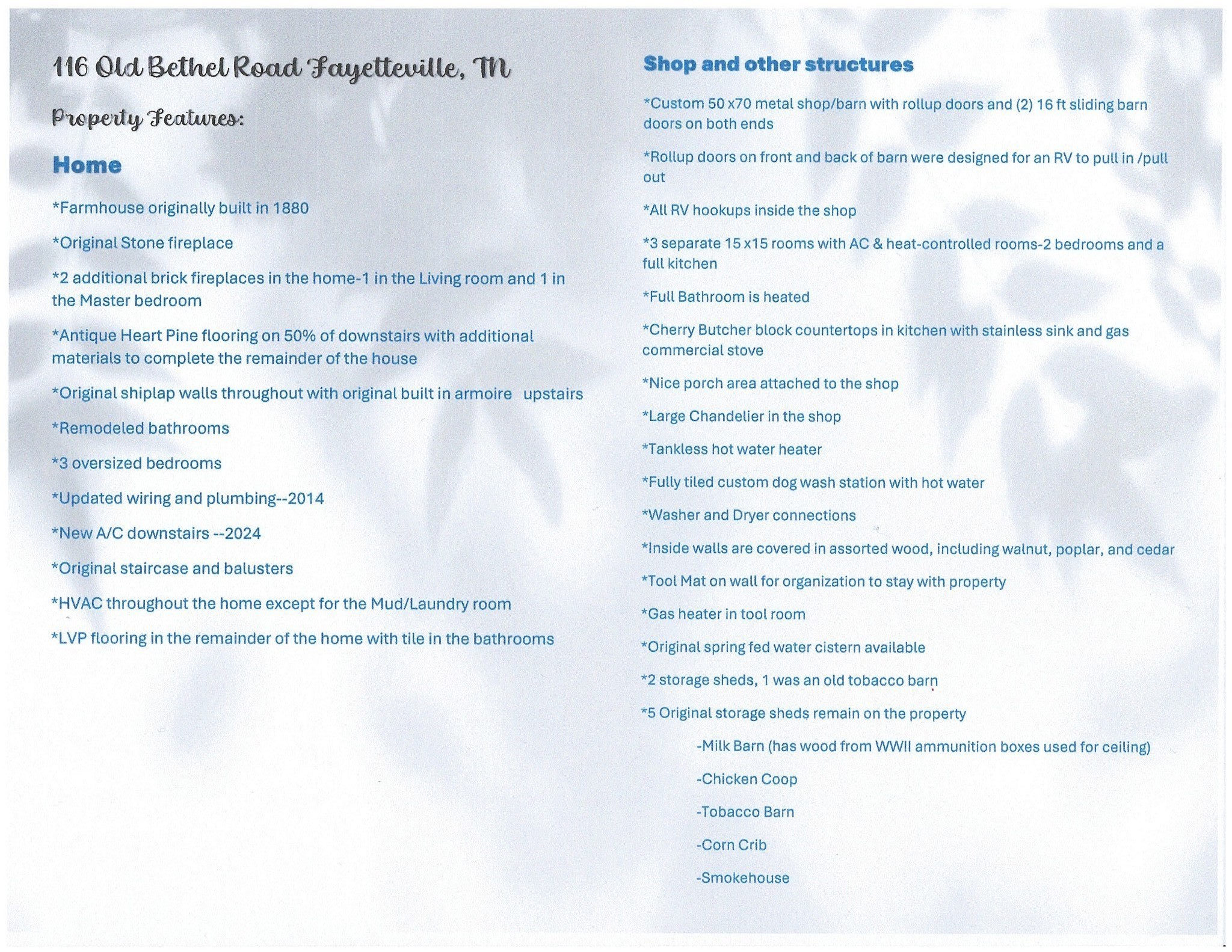 116 Old Bethel Road Fayetteville, TN

Property Features:

Home

*Farmhouse originally built in 1880

*Original Stone fireplace

*2 additional brick fireplaces in the home-1 in the Living room and 1 in the Master bedroom

*Antique Heart Pine flooring on 50% of downstairs with additional materials to complete the remainder of the house

*Original shiplap walls throughout with original built in armoire upstairs

*Remodeled bathrooms

*3 oversized bedrooms

*Updated wiring and plumbing--2014

*New A/C downstairs --2024

*Original staircase and balusters

*HVAC throughout the home except for the Mud/Laundry room

*LVP flooring in the remainder of the home with tile in the bathrooms

Shop and other structures

*Custom 50 x70 metal shop/barn with rollup doors and (2) 16 ft sliding barn doors on both ends

*Rollup doors on front and back of barn were designed for an RV to pull in /pull out

*All RV hookups inside the shop

*3 separate 15 x15 rooms with AC & heat-controlled rooms-2 bedrooms and a full kitchen

*Full Bathroom is heated

*Cherry Butcher block countertops in kitchen with stainless sink and gas commercial stove

*Nice porch area attached to the shop

*Large Chandelier in the shop

*Tankless hot water heater

*Fully tiled custom dog wash station with hot water

*Washer and Dryer connections

*Inside walls are covered in assorted wood, including walnut, poplar, and cedar

*Tool Mat on wall for organization to stay with property

*Gas heater in tool room

*Original spring fed water cistern available

*2 storage sheds, 1 was an old tobacco barn

*5 Original storage sheds remain on the property

-Milk Barn (has wood from WWII ammunition boxes used for ceiling)

-Chicken Coop

-Tobacco Barn

-Corn Crib

-Smokehouse